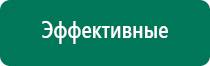 Эффективные